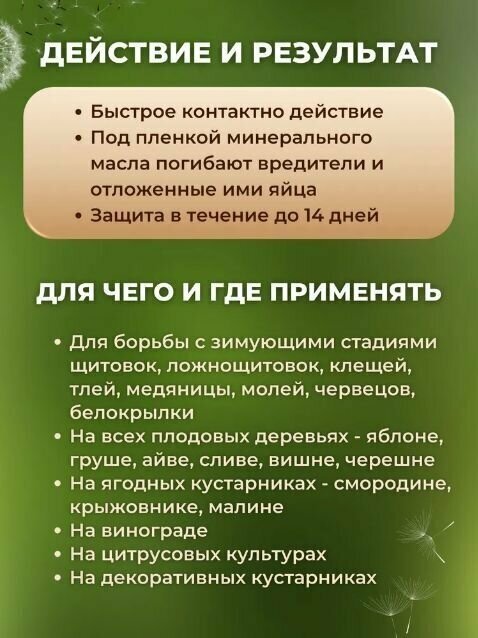 ДЕЙСТВИЕ И РЕЗУЛЬТАТ

• Быстрое контактно действие
• Под пленкой минерального масла погибают вредители и отложенные ими яйца
• Защита в течение до 14 дней

ДЛЯ ЧЕГО И ГДЕ ПРИМЕНЯТЬ

• Для борьбы с зимующими стадиями щитовок, ложнощитовок, клещей, тлей, медяницы, молей, червецов, белокрылки
• На всех плодовых деревьях - яблоне, груше, айве, сливе, вишне, черешне
• На ягодных кустарниках - смородине, крыжовнике, малине
• На винограде
• На цитрусовых культурах
• На декоративных кустарниках